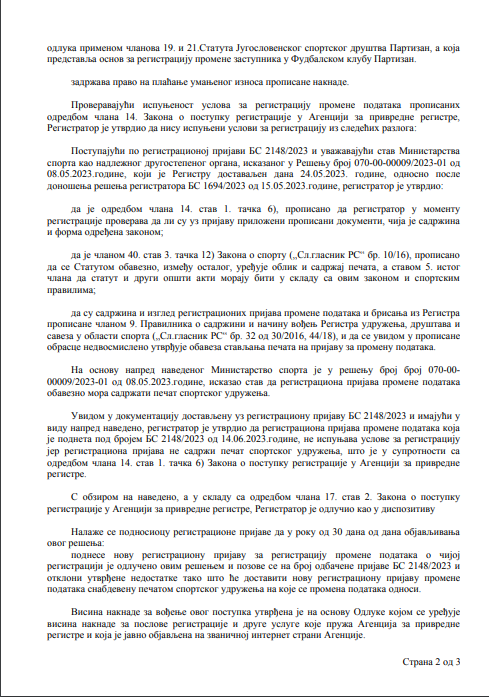 одлука применом чланова 19. и 21.Статута Југословенског спортског друштва Партизан, а која представља основ за регистрацију промене заступника у Фудбалском клубу Партизан.

задржава право на плаћање умањеног износа прописане накнаде.

Проверавајући испуњеност услова за регистрацију промене података прописаних одредбом члана 14. Закона о поступку регистрације у Агенцији за привредне регистре, Регистратор је утврдио да нису испуњени услови за регистрацију из следећих разлога:

Поступајући по регистрационој пријави БС 2148/2023 и уважавајући став Министарства спорта као надлежног другостепеног органа, исказаног у Решењу број 070-00-00009/2023-01 од 08.05.2023.године, који је Регистру достављен дана 24.05.2023. године, односно после доношења решења регистратора БС 1694/2023 од 15.05.2023.године, регистратор је утврдио:

да је одредбом члана 14. став 1. тачка 6), прописано да регистратор у моменту регистрације проверава да ли су уз пријаву приложени прописани документи, чија је садржина и форма одређена законом;

да је чланом 40. став 3. тачка 12) Закона о спорту („Сл.гласник РС“ бр. 10/16), прописано да се Статутом обавезно, између осталог, уређује облик и садржај печата, а ставом 5. истог члана да статут и други општи акти морају бити у складу са овим законом и спортским правилима;

да су садржина и изглед регистрационих пријава промене података и брисања из Регистра прописане чланом 9. Правилника о садржини и начину вођењ Регистра удружења, друштава и савеза у области спорта („Сл.гласник РС“ бр. 32 од 30/2016, 44/18), и да се увидом у прописане обрасце недвосмислено утврђује обавеза стављања печата на пријаву за промену података.

На основу напред наведеног Министарство спорта је у решењу број број 070-00-00009/2023-01 од 08.05.2023.године, исказао став да регистрациона пријава промене података обавезно мора садржати печат спортског удружења.

Увидом у документацију достављену уз регистрациону пријаву БС 2148/2023 и имајући у виду напред наведено, регистратор је утврдио да регистрациона пријава промене података која је поднета под бројем БС 2148/2023 од 14.06.2023.године, не испуњава услове за регистрацију јер регистрациона пријава не садржи печат спортског удружења, што је у супротности са одредбом члана 14. став 1. тачка 6) Закона о поступку регистрације у Агенцији за привредне регистре.

С обзиром на наведено, а у складу са одредбом члана 17. став 2. Закона о поступку регистрације у Агенцији за привредне регистре, Регистратор је одлучио као у диспозитиву

Налаже се подносиоцу регистрационе пријаве да у року од 30 дана од дана објављивања овог решења:
поднесе нову регистрациону пријаву за регистрацију промене података о чијој регистрацији је одлучено овим решењем и позове се на број одбачене пријаве БС 2148/2023 и отклони утврђене недостатке тако што ће доставити нову регистрациону пријаву промене података снабдевену печатом спортског удружења на које се промена података односи.

Висина накнаде за вођење овог поступка утврђена је на основу Одлуке којом се уређује висина накнаде за послове регистрације и друге услуге које пружа Агенција за привредне регистре и која је јавно објављена на званичној интернет страни Агенције.

Страна 2 од 3